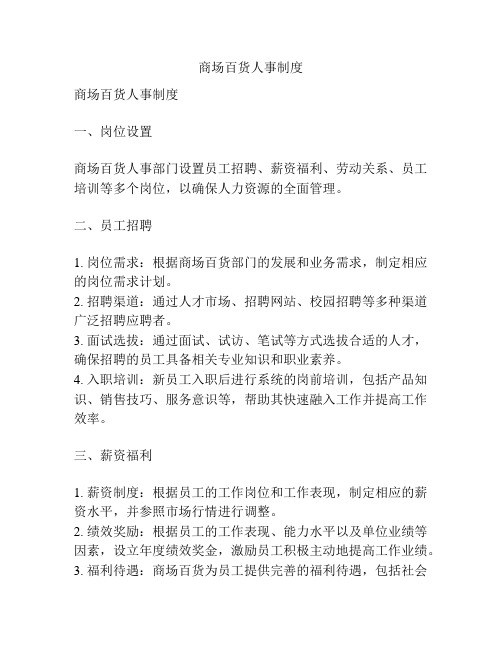 商场百货人事制度

商场百货人事制度

一、岗位设置

商场百货人事部门设置员工招聘、薪资福利、劳动关系、员工培训等多个岗位，以确保人力资源的全面管理。

二、员工招聘

1. 岗位需求：根据商场百货部门的发展和业务需求，制定相应的岗位需求计划。
2. 招聘渠道：通过人才市场、招聘网站、校园招聘等多种渠道广泛招聘应聘者。
3. 面试选拔：通过面试、试访、笔试等方式选拔合适的人才，确保招聘的员工具备相关专业知识和职业素养。
4. 入职培训：新员工入职后进行系统的岗前培训，包括产品知识、销售技巧、服务意识等，帮助其快速融入工作并提高工作效率。

三、薪资福利

1. 薪资制度：根据员工的工作岗位和工作表现，制定相应的薪资水平，并参照市场行情进行调整。
2. 绩效奖励：根据员工的工作表现、能力水平以及单位业绩等因素，设立年度绩效奖金，激励员工积极主动地提高工作业绩。
3. 福利待遇：商场百货为员工提供完善的福利待遇，包括社会